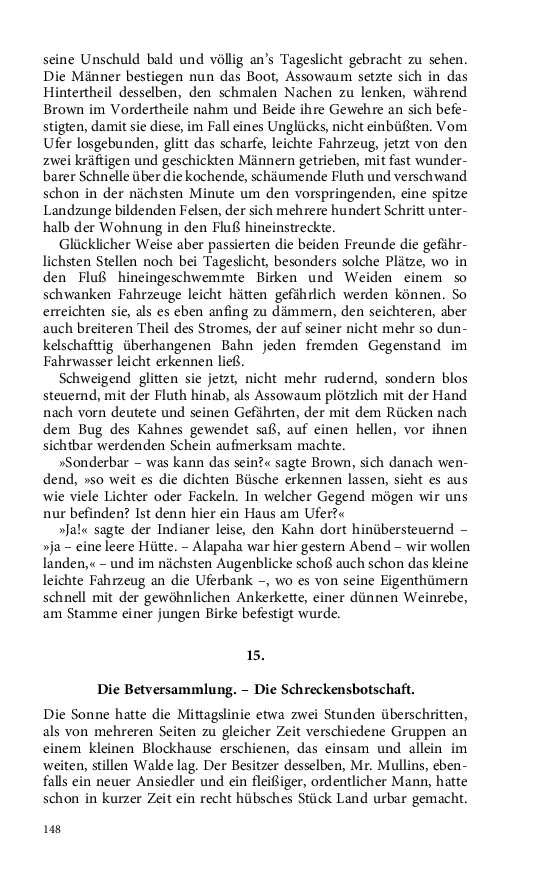 seine Unschuld bald und völlig an's Tageslicht gebracht zu sehen. Die Männer bestiegen nun das Boot, Assowaum setzte sich in das Hintertheil desselben, den schmalen Nachen zu lenken, während Brown im Vordertheile nahm und Beide ihre Gewehre an sich befestigten, damit sie diese, im Fall eines Unglücks, nicht einbüßten. Vom Ufer losgebunden, glitt das scharfe, leichte Fahrzeug, jetzt von den zwei kräftigen und geschickten Männern getrieben, mit fast wunderbarer Schnelle über die kochende, schäumende Fluth und verschwand schon in der nächsten Minute um den vorspringenden, eine spitze Landzunge bildenden Felsen, der sich mehrere hundert Schritt unterhalb der Wohnung in den Fluß hineinstreckte.

Glücklicher Weise aber passierten die beiden Freunde die gefährlichsten Stellen noch bei Tageslicht, besonders solche Plätze, wo in den Fluß hineingeschwemmte Birken und Weiden einem so schwanken Fahrzeuge leicht hätten gefährlich werden können. So erreichten sie, als es eben anfing zu dämmern, den seichteren, aber auch breiteren Theil des Stromes, der auf seiner nicht mehr so dunkelschafttig überhangenen Bahn jeden fremden Gegenstand im Fahrwasser leicht erkennen ließ.

Schweigend glitten sie jetzt, nicht mehr rudernd, sondern blos steuernd, mit der Fluth hinab, als Assowaum plötzlich mit der Hand nach vorn deutete und seinen Gefährten, der mit dem Rücken nach dem Bug des Kahnes gewendet saß, auf einen hellen, vor ihnen sichtbar werdenden Schein aufmerksam machte.

»Sonderbar – was kann das sein?« sagte Brown, sich danach wendend, »so weit es die dichten Büsche erkennen lassen, sieht es aus wie viele Lichter oder Fackeln. In welcher Gegend mögen wir uns nur befinden? Ist denn hier ein Haus am Ufer?«

»Ja!« sagte der Indianer leise, den Kahn dort hinübersteuernd – »ja – eine leere Hütte. – Alapaha war hier gestern Abend – wir wollen landen,« – und im nächsten Augenblicke schoß auch schon das kleine leichte Fahrzeug an die Uferbank –, wo es von seine Eigenthümern schnell mit der gewöhnlichen Ankerkette, einer dünnen Weinrebe, am Stamme einer jungen Birke befestigt wurde.

15.

Die Betversammlung. – Die Schreckensbotschaft.

Die Sonne hatte die Mittagslinie etwa zwei Stunden überschritten, als von mehreren Seiten zu gleicher Zeit verschiedene Gruppen an einem kleinen Blockhause erschienen, das einsam und allein im weiten, stillen Walde lag. Der Besitzer desselben, Mr. Mullins, ebenfalls ein neuer Ansiedler und ein fleißiger, ordentlicher Mann, hatte schon in kurzer Zeit ein recht hübsches Stück Land urbar gemacht.

148